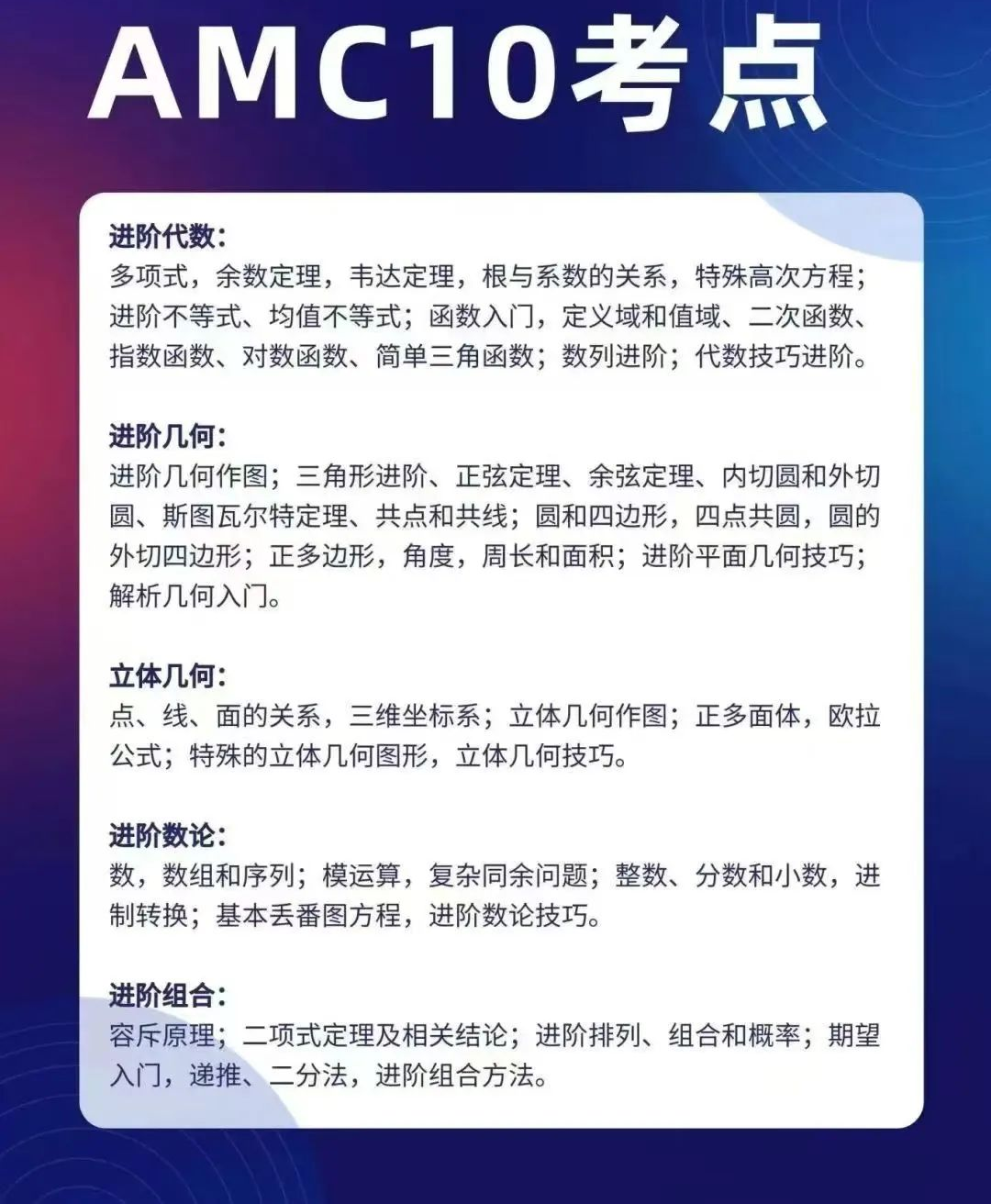 AMC10考点

进阶代数：
多项式，余数定理，韦达定理，根与系数的关系，特殊高次方程；进阶不等式、均值不等式；函数入门，定义域和值域、二次函数、指数函数、对数函数、简单三角函数；数列进阶；代数技巧进阶。

进阶几何：
进阶几何作图；三角形进阶、正弦定理、余弦定理、内切圆和外切圆、斯图瓦尔特定理、共点和共线；圆和四边形，四点共圆，圆的外切四边形；正多边形，角度，周长和面积；进阶平面几何技巧；解析几何入门。

立体几何：
点、线、面的关系，三维坐标系；立体几何作图；正多面体，欧拉公式；特殊的立体几何图形，立体几何技巧。

进阶数论：
数，数组和序列；模运算，复杂同余问题；整数、分数和小数，进制转换；基本丢番图方程，进阶数论技巧。

进阶组合：
容斥原理；二项式定理及相关结论；进阶排列、组合和概率；期望入门，递推、二分法，进阶组合方法。